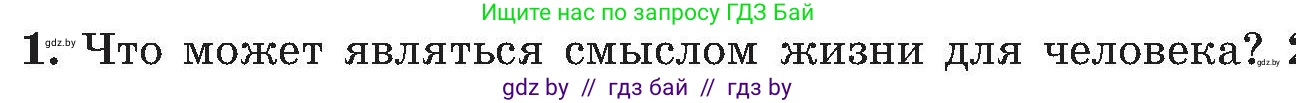 Ищите нас по запросу ГДЗ Бай

gdz.by

1. Что может являться смыслом жизни для человека? 2

gdz.by

gdz by // гдз бай // гдз by